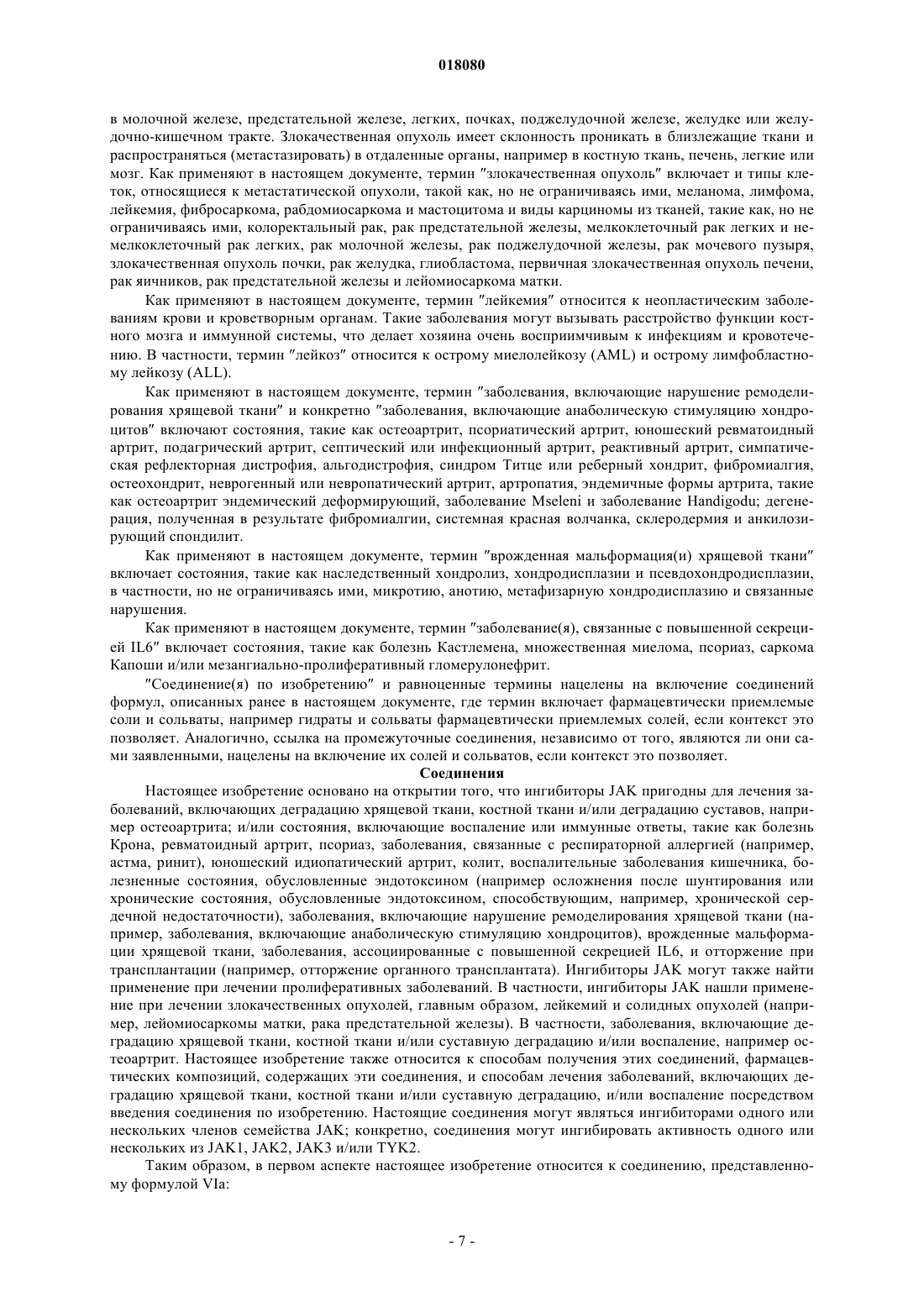 018080

в молочной железе, предстательной железе, легких, почках, поджелудочной железе, желудке или желудочно-кишечном тракте. Злокачественная опухоль имеет склонность проникать в близлежащие ткани и распространяться (метастазировать) в отдаленные органы, например в костную ткань, печень, легкие или мозг. Как применяют в настоящем документе, термин "злокачественная опухоль" включает и типы клеток, относящиеся к метастатической опухоли, такой как, но не ограничиваясь ими, меланома, лимфома, лейкемия, фибросаркома, рабдомиосаркома и мастоцитома и виды карциномы из тканей, такие как, но не ограничиваясь ими, колоректальный рак, рак предстательной железы, мелкоклеточный рак легких и немелкоклеточный рак легких, рак молочной железы, рак поджелудочной железы, рак мочевого пузыря, злокачественная опухоль почки, рак желудка, глиобластома, первичная злокачественная опухоль печени, рак яичников, рак предстательной железы и лейомиосаркома матки.

Как применяют в настоящем документе, термин "лейкемия" относится к неопластическим заболеваниям крови и кроветворным органам. Такие заболевания могут вызывать расстройство функции костного мозга и иммунной системы, что делает хозяина очень восприимчивым к инфекциям и кровотечению. В частности, термин "лейкоз" относится к острому миелолейкозу (AML) и острому лимфобластному лейкозу (ALL).

Как применяют в настоящем документе, термин "заболевания, включающие нарушение ремоделирования хрящевой ткани" и конкретно "заболевания, включающие анаболическую стимуляцию хондроцитов" включают состояния, такие как остеоартрит, псориатический артрит, юношеский ревматоидный артрит, подагрический артрит, септический или инфекционный артрит, реактивный артрит, симпатическая рефлекторная дистрофия, альгодистрофия, синдром Титце или реберный хондрит, фибромиалгия, остеохондрит, неврогенный или невропатический артрит, артропатия, эндемичные формы артрита, такие как остеоартрит эндемический деформирующий, заболевание Mseleni и заболевание Handigodu; дегенерация, полученная в результате фибромиалгии, системная красная волчанка, склеродермия и анкилозирующий спондилит.

Как применяют в настоящем документе, термин "врожденная мальформация(и) хрящевой ткани" включает состояния, такие как наследственный хондролиз, хондродисплазии и псевдохондродисплазии, в частности, но не ограничиваясь ими, микротию, анотию, метафизарную хондродисплазию и связанные нарушения.

Как применяют в настоящем документе, термин "заболевание(я), связанные с повышенной секрецией IL6" включает состояния, такие как болезнь Кастлемена, множественная миелома, псориаз, саркома Капоши и/или мезангиально-пролиферативный гломерулонефрит.

"Соединение(я) по изобретению" и равноценные термины нацелены на включение соединений формул, описанных ранее в настоящем документе, где термин включает фармацевтически приемлемые соли и сольваты, например гидраты и сольваты фармацевтически приемлемых солей, если контекст это позволяет. Аналогично, ссылка на промежуточные соединения, независимо от того, являются ли они сами заявленными, нацелены на включение их солей и сольватов, если контекст это позволяет.

Соединения

Настоящее изобретение основано на открытии того, что ингибиторы JAK пригодны для лечения заболеваний, включающих деградацию хрящевой ткани, костной ткани и/или деградацию суставов, например остеоартрита; и/или состояния, включающие воспаление или иммунные ответы, такие как болезнь Крона, ревматоидный артрит, псориаз, заболевания, связанные с респираторной аллергией (например, астма, ринит), юношеский идиопатический артрит, колит, воспалительные заболевания кишечника, болезненные состояния, обусловленные эндотоксином (например осложнения после шунтирования или хронические состояния, обусловленные эндотоксином, способствующим, например, хронической сердечной недостаточности), заболевания, включающие нарушение ремоделирования хрящевой ткани (например, заболевания, включающие анаболическую стимуляцию хондроцитов), врожденные мальформации хрящевой ткани, заболевания, ассоциированные с повышенной секрецией IL6, и отторжение при трансплантации (например, отторжение органного трансплантата). Ингибиторы JAK могут также найти применение при лечении пролиферативных заболеваний. В частности, ингибиторы JAK нашли применение при лечении злокачественных опухолей, главным образом, лейкемий и солидных опухолей (например, лейомиосаркомы матки, рака предстательной железы). В частности, заболевания, включающие деградацию хрящевой ткани, костной ткани и/или суставную деградацию и/или воспаление, например остеоартрит. Настоящее изобретение также относится к способам получения этих соединений, фармацевтических композиций, содержащих эти соединения, и способам лечения заболеваний, включающих деградацию хрящевой ткани, костной ткани и/или суставную деградацию, и/или воспаление посредством введения соединения по изобретению. Настоящие соединения могут являться ингибиторами одного или нескольких членов семейства JAK; конкретно, соединения могут ингибировать активность одного или нескольких из JAK1, JAK2, JAK3 и/или TYK2.

Таким образом, в первом аспекте настоящее изобретение относится к соединению, представленному формулой VIa:

- 7 -